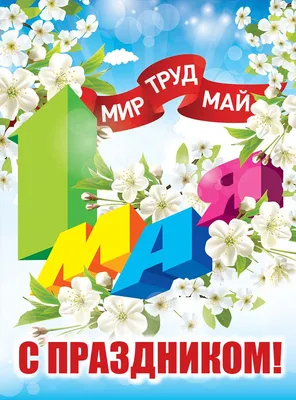 МИР ТРУД МАЙ

1 МАЯ

С ПРАЗДНИКОМ!